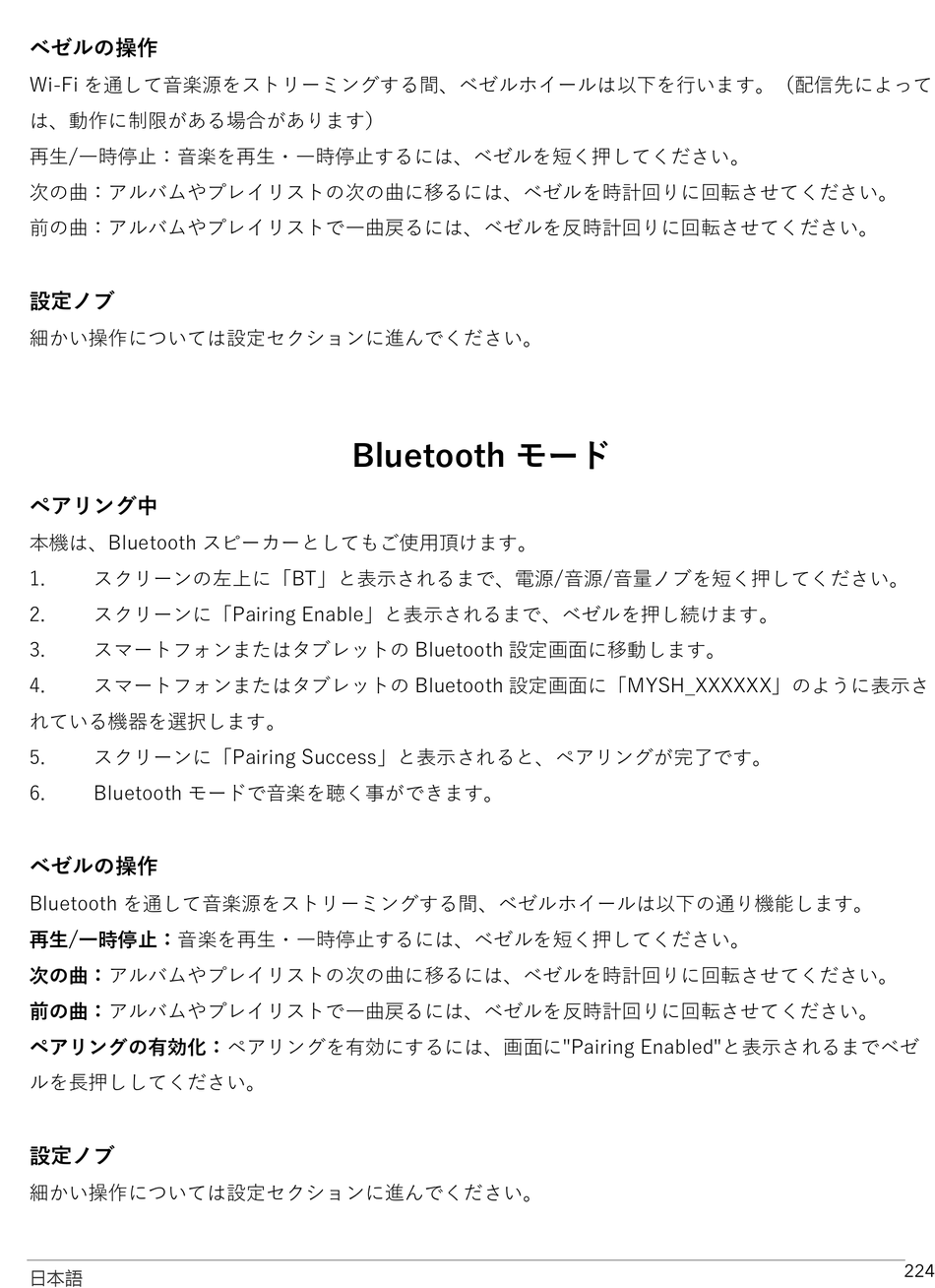 ベゼルの操作
Wi-Fi を通して音楽源をストリーミングする間、ベゼルホイールは以下を行います。（配信先によっては、動作に制限がある場合があります）
再生/一時停止：音楽を再生・一時停止するには、ベゼルを短く押してください。
次の曲：アルバムやプレイリストの次の曲に移るには、ベゼルを時計回りに回転させてください。
前の曲：アルバムやプレイリストで一曲戻るには、ベゼルを反時計回りに回転させてください。

設定ノブ
細かい操作については設定セクションに進んでください。

Bluetooth モード

ペアリング中
本機は、Bluetooth スピーカーとしてもご使用頂けます。
1. スクリーンの左上に「BT」と表示されるまで、電源/音源/音量ノブを短く押してください。
2. スクリーンに「Pairing Enable」と表示されるまで、ベゼルを押し続けます。
3. スマートフォンまたはタブレットの Bluetooth 設定画面に移動します。
4. スマートフォンまたはタブレットの Bluetooth 設定画面に「MYSH_XXXXXX」のように表示されている機器を選択します。
5. スクリーンに「Pairing Success」と表示されると、ペアリングが完了です。
6. Bluetooth モードで音楽を聴く事ができます。

ベゼルの操作
Bluetooth を通して音楽源をストリーミングする間、ベゼルホイールは以下の通り機能します。
再生/一時停止：音楽を再生・一時停止するには、ベゼルを短く押してください。
次の曲：アルバムやプレイリストの次の曲に移るには、ベゼルを時計回りに回転させてください。
前の曲：アルバムやプレイリストで一曲戻るには、ベゼルを反時計回りに回転させてください。
ペアリングの有効化：ペアリングを有効にするには、画面に"Pairing Enabled"と表示されるまでベゼルを長押ししてください。

設定ノブ
細かい操作については設定セクションに進んでください。

日本語
224